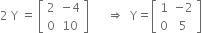 $2Y = \begin{bmatrix} 2 & -4 \\ 0 & 10 \end{bmatrix} \Rightarrow Y = \begin{bmatrix} 1 & -2 \\ 0 & 5 \end{bmatrix}$